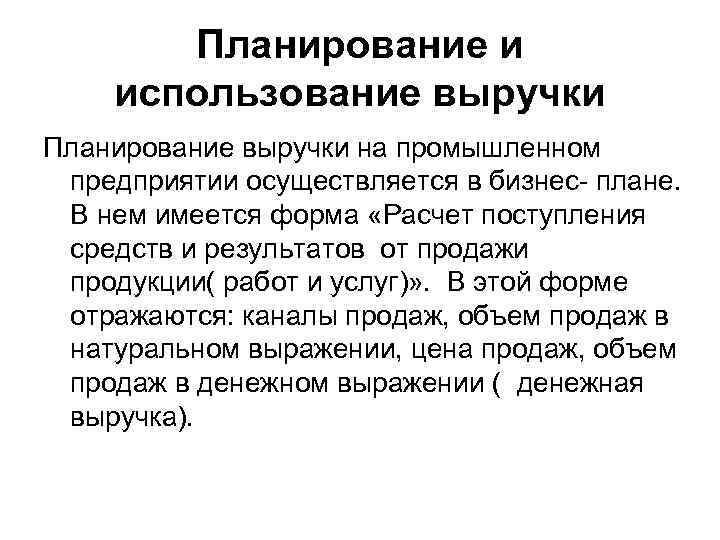 Планирование и использование выручки

Планирование выручки на промышленном предприятии осуществляется в бизнес- плане. В нем имеется форма «Расчет поступления средств и результатов от продажи продукции( работ и услуг)». В этой форме отражаются: каналы продаж, объем продаж в натуральном выражении, цена продаж, объем продаж в денежном выражении ( денежная выручка).